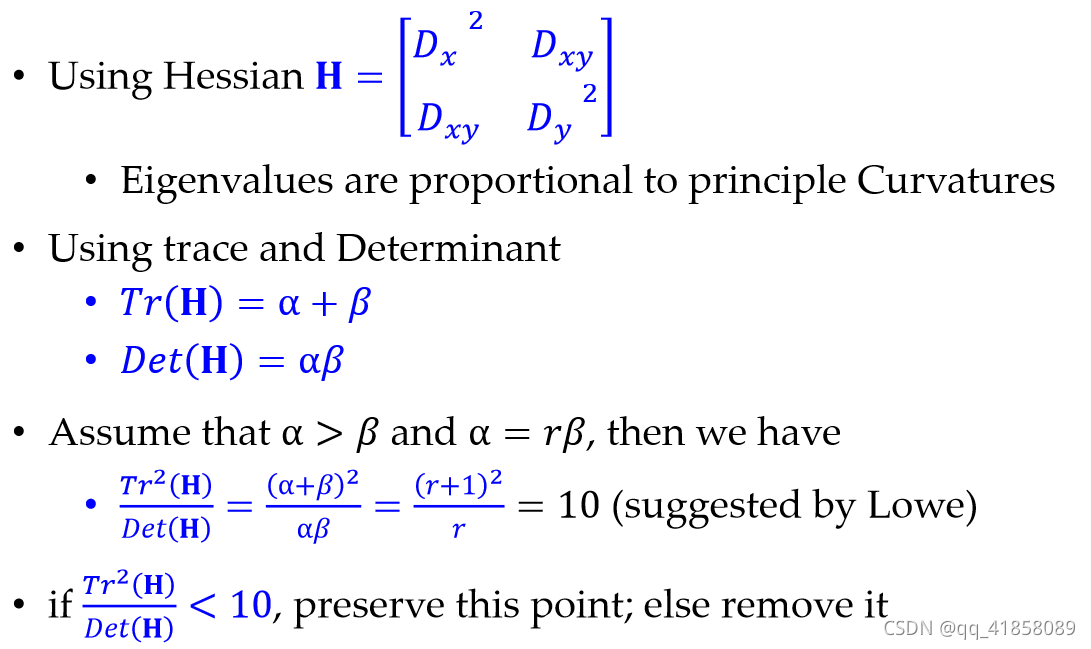 • Using Hessian $\mathbf{H} = \begin{bmatrix} {D_x}^2 & D_{xy} \\ D_{xy} & {D_y}^2 \end{bmatrix}$

• Eigenvalues are proportional to principle Curvatures

• Using trace and Determinant

• $Tr(\mathbf{H}) = \alpha + \beta$

• $Det(\mathbf{H}) = \alpha\beta$

• Assume that $\alpha > \beta$ and $\alpha = r\beta$, then we have

• $\frac{Tr^2(\mathbf{H})}{Det(\mathbf{H})} = \frac{(\alpha+\beta)^2}{\alpha\beta} = \frac{(r+1)^2}{r} = 10$ (suggested by Lowe)

• if $\frac{Tr^2(\mathbf{H})}{Det(\mathbf{H})} < 10$, preserve this point; else remove it

CSDN @qq_41858089